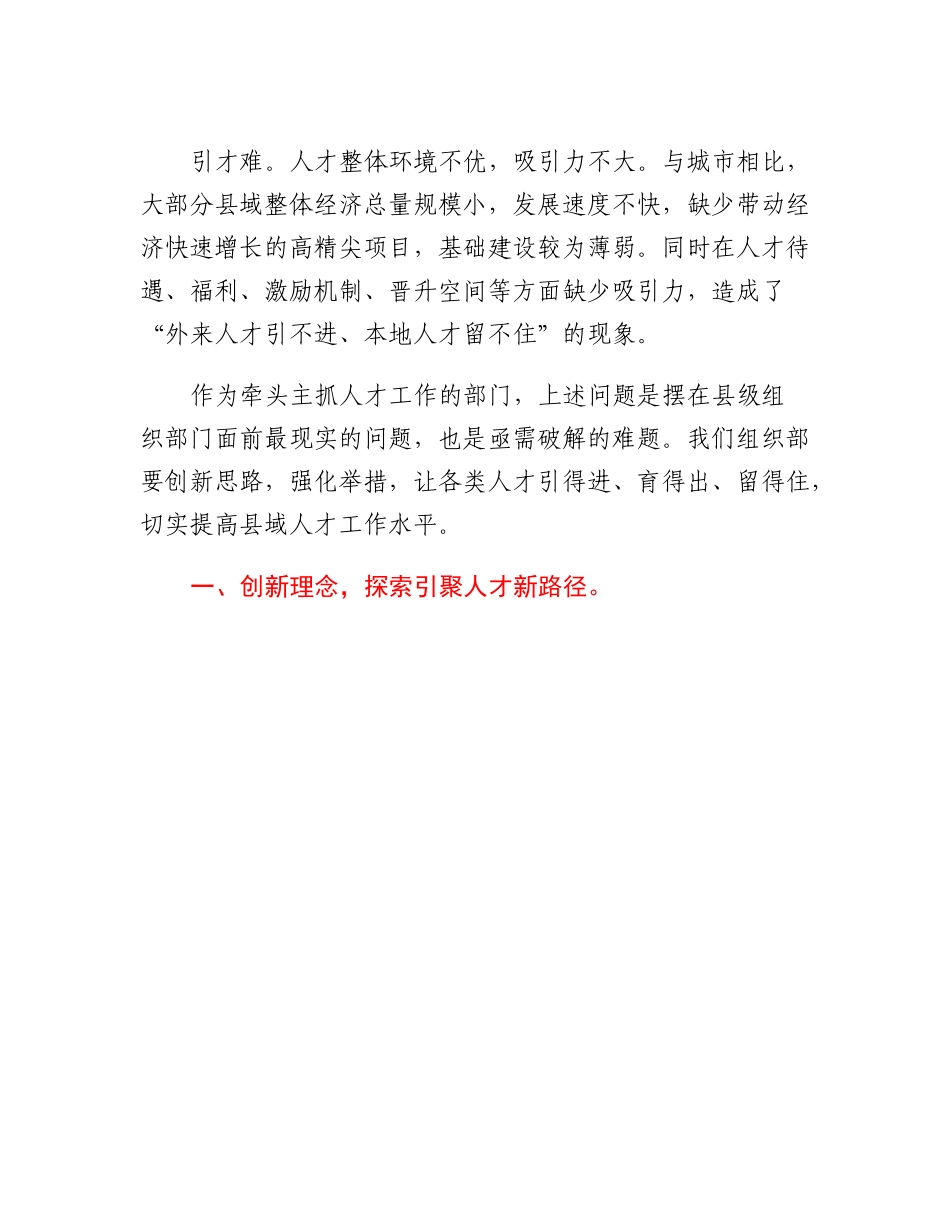 引才难。人才整体环境不优，吸引力不大。与城市相比，大部分县域整体经济总量规模小，发展速度不快，缺少带动经济快速增长的高精尖项目，基础建设较为薄弱。同时在人才待遇、福利、激励机制、晋升空间等方面缺少吸引力，造成了“外来人才引不进、本地人才留不住”的现象。

作为牵头主抓人才工作的部门，上述问题是摆在县级组织部门面前最现实的问题，也是亟需破解的难题。我们组织部要创新思路，强化举措，让各类人才引得进、育得出、留得住，切实提高县域人才工作水平。

一、创新理念，探索引聚人才新路径。